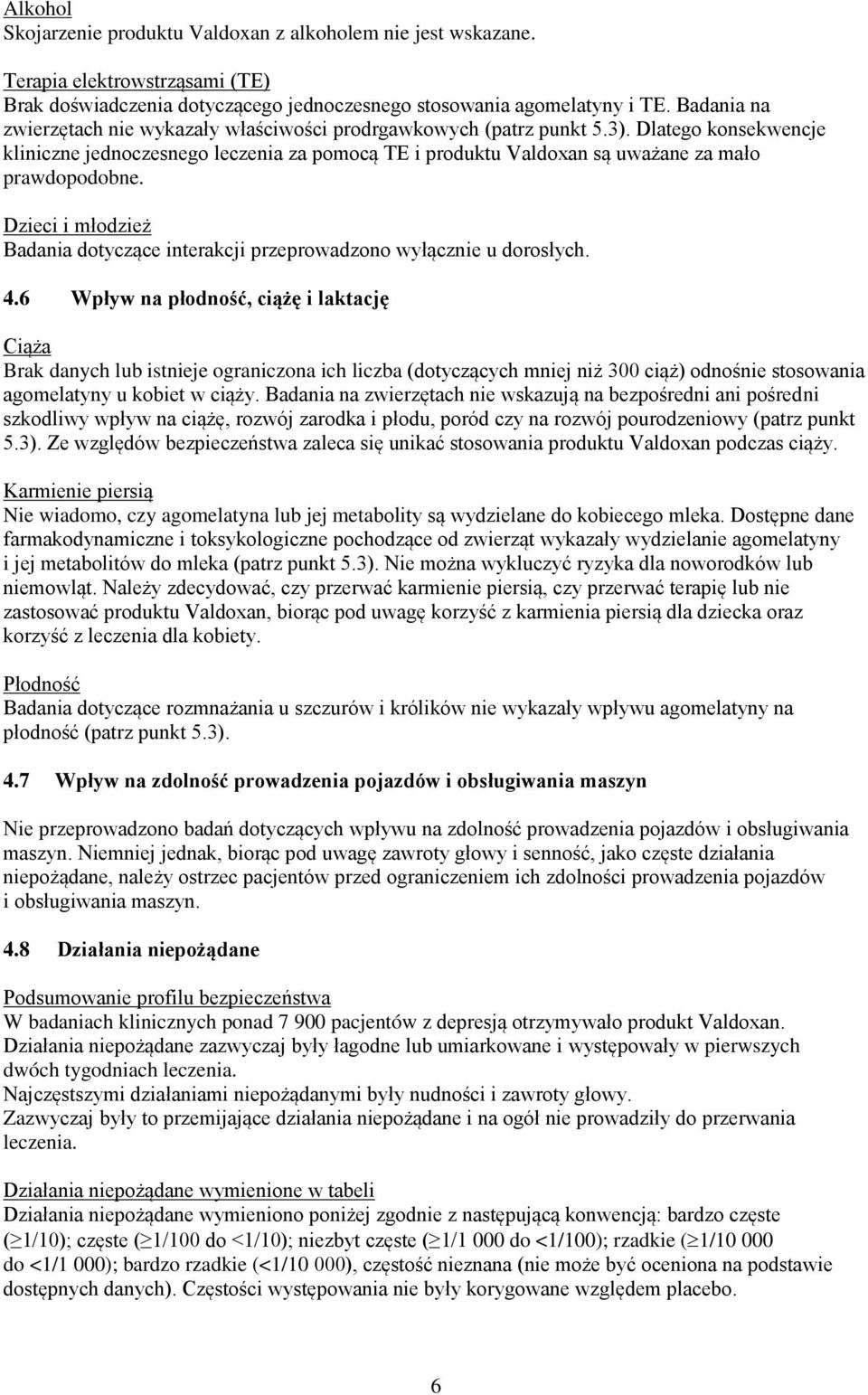 Alkohol
Skojarzenie produktu Valdoxan z alkoholem nie jest wskazane.

Terapia elektrowstrząsami (TE)
Brak doświadczenia dotyczącego jednoczesnego stosowania agomelatyny i TE. Badania na zwierzętach nie wykazały właściwości prodrgawkowych (patrz punkt 5.3). Dlatego konsekwencje kliniczne jednoczesnego leczenia za pomocą TE i produktu Valdoxan są uważane za mało prawdopodobne.

Dzieci i młodzież
Badania dotyczące interakcji przeprowadzono wyłącznie u dorosłych.

4.6 Wpływ na płodność, ciążę i laktację

Ciąża
Brak danych lub istnieje ograniczona ich liczba (dotyczących mniej niż 300 ciąż) odnośnie stosowania agomelatyny u kobiet w ciąży. Badania na zwierzętach nie wskazują na bezpośredni ani pośredni szkodliwy wpływ na ciążę, rozwój zarodka i płodu, poród czy na rozwój pourodzeniowy (patrz punkt 5.3). Ze względów bezpieczeństwa zaleca się unikać stosowania produktu Valdoxan podczas ciąży.

Karmienie piersią
Nie wiadomo, czy agomelatyna lub jej metabolity są wydzielane do kobiecego mleka. Dostępne dane farmakodynamiczne i toksykologiczne pochodzące od zwierząt wykazały wydzielanie agomelatyny i jej metabolitów do mleka (patrz punkt 5.3). Nie można wykluczyć ryzyka dla noworodków lub niemowląt. Należy zdecydować, czy przerwać karmienie piersią, czy przerwać terapię lub nie zastosować produktu Valdoxan, biorąc pod uwagę korzyść z karmienia piersią dla dziecka oraz korzyść z leczenia dla kobiety.

Płodność
Badania dotyczące rozmnażania u szczurów i królików nie wykazały wpływu agomelatyny na płodność (patrz punkt 5.3).

4.7 Wpływ na zdolność prowadzenia pojazdów i obsługiwania maszyn

Nie przeprowadzono badań dotyczących wpływu na zdolność prowadzenia pojazdów i obsługiwania maszyn. Niemniej jednak, biorąc pod uwagę zawroty głowy i senność, jako częste działania niepożądane, należy ostrzec pacjentów przed ograniczeniem ich zdolności prowadzenia pojazdów i obsługiwania maszyn.

4.8 Działania niepożądane

Podsumowanie profilu bezpieczeństwa
W badaniach klinicznych ponad 7 900 pacjentów z depresją otrzymywało produkt Valdoxan. Działania niepożądane zazwyczaj były łagodne lub umiarkowane i występowały w pierwszych dwóch tygodniach leczenia.
Najczęstszymi działaniami niepożądanymi były nudności i zawroty głowy.
Zazwyczaj były to przemijające działania niepożądane i na ogół nie prowadziły do przerwania leczenia.

Działania niepożądane wymienione w tabeli
Działania niepożądane wymieniono poniżej zgodnie z następującą konwencją: bardzo częste ($\geq$1/10); częste ($\geq$1/100 do <1/10); niezbyt częste ($\geq$1/1 000 do <1/100); rzadkie ($\geq$1/10 000 do <1/1 000); bardzo rzadkie (<1/10 000), częstość nieznana (nie może być oceniona na podstawie dostępnych danych). Częstości występowania nie były korygowane względem placebo.

6